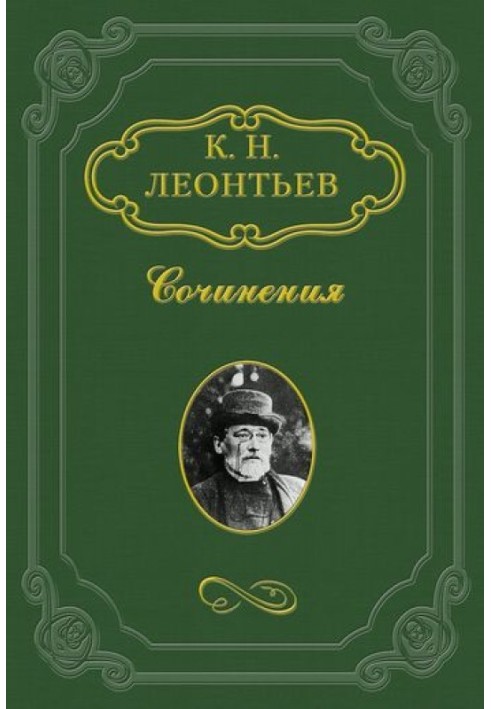 К. Н.
ЛЕОНТЬЕВ

Сочинения